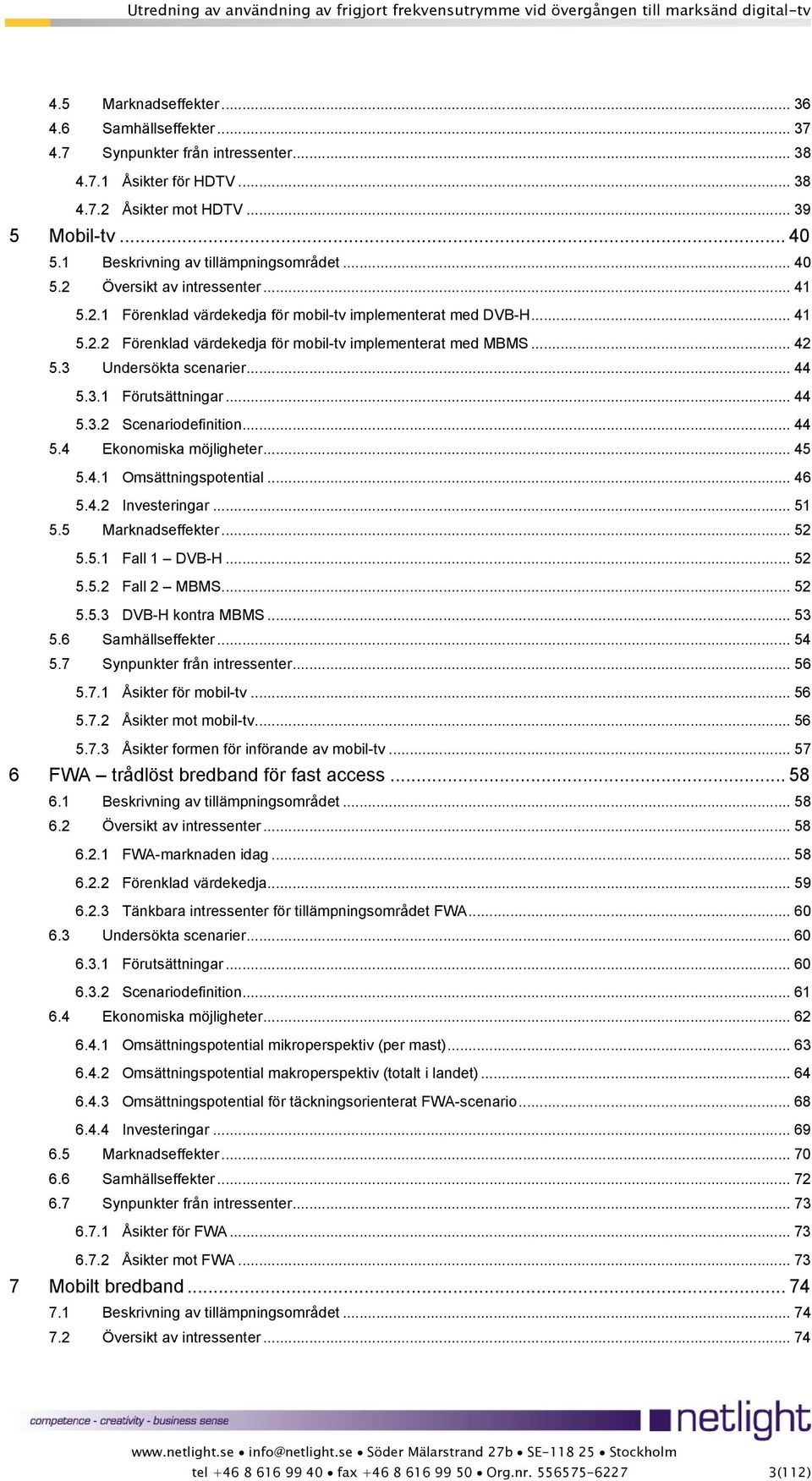 Utredning av användning av frigjort frekvensutrymme vid övergången till marksänd digital-tv

4.5 Marknadseffekter ... 36
4.6 Samhällseffekter ... 37
4.7 Synpunkter från intressenter ... 38
4.7.1 Åsikter för HDTV ... 38
4.7.2 Åsikter mot HDTV ... 39
5 Mobil-tv ... 40
5.1 Beskrivning av tillämpningsområdet ... 40
5.2 Översikt av intressenter ... 41
5.2.1 Förenklad värdekedja för mobil-tv implementerat med DVB-H ... 41
5.2.2 Förenklad värdekedja för mobil-tv implementerat med MBMS ... 42
5.3 Undersökta scenarier ... 44
5.3.1 Förutsättningar ... 44
5.3.2 Scenariodefinition ... 44
5.4 Ekonomiska möjligheter ... 45
5.4.1 Omsättningspotential ... 46
5.4.2 Investeringar ... 51
5.5 Marknadseffekter ... 52
5.5.1 Fall 1 – DVB-H ... 52
5.5.2 Fall 2 – MBMS ... 52
5.5.3 DVB-H kontra MBMS ... 53
5.6 Samhällseffekter ... 54
5.7 Synpunkter från intressenter ... 56
5.7.1 Åsikter för mobil-tv ... 56
5.7.2 Åsikter mot mobil-tv ... 56
5.7.3 Åsikter formen för införande av mobil-tv ... 57
6 FWA – trådlöst bredband för fast access ... 58
6.1 Beskrivning av tillämpningsområdet ... 58
6.2 Översikt av intressenter ... 58
6.2.1 FWA-marknaden idag ... 58
6.2.2 Förenklad värdekedja ... 59
6.2.3 Tänkbara intressenter för tillämpningsområdet FWA ... 60
6.3 Undersökta scenarier ... 60
6.3.1 Förutsättningar ... 60
6.3.2 Scenariodefinition ... 61
6.4 Ekonomiska möjligheter ... 62
6.4.1 Omsättningspotential mikroperspektiv (per mast) ... 63
6.4.2 Omsättningspotential makroperspektiv (totalt i landet) ... 64
6.4.3 Omsättningspotential för täckningsorienterat FWA-scenario ... 68
6.4.4 Investeringar ... 69
6.5 Marknadseffekter ... 70
6.6 Samhällseffekter ... 72
6.7 Synpunkter från intressenter ... 73
6.7.1 Åsikter för FWA ... 73
6.7.2 Åsikter mot FWA ... 73
7 Mobilt bredband ... 74
7.1 Beskrivning av tillämpningsområdet ... 74
7.2 Översikt av intressenter ... 74

competence - creativity - business sense
netlight

www.netlight.se • info@netlight.se • Söder Mälarstrand 27b • SE-118 25 • Stockholm
tel +46 8 616 99 40 • fax +46 8 616 99 50 • Org.nr. 556575-6227 3(112)